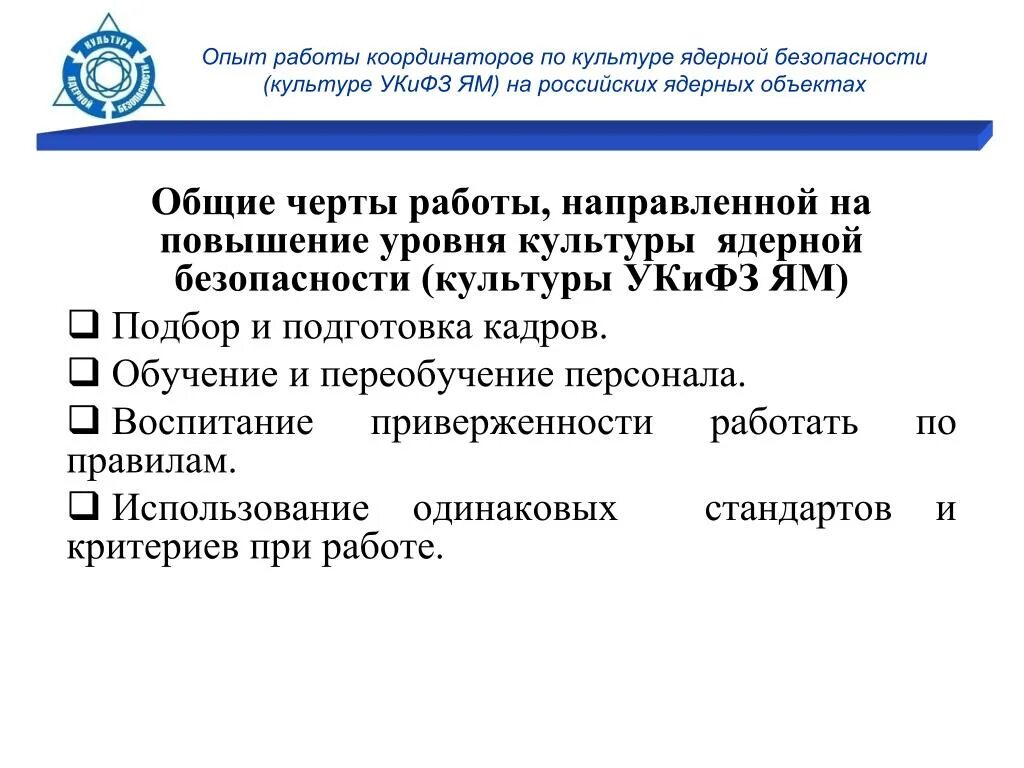 КУЛЬТУРА ЯДЕРНОЙ БЕЗОПАСНОСТИ

Опыт работы координаторов по культуре ядерной безопасности (культуре УКиФЗ ЯМ) на российских ядерных объектах

Общие черты работы, направленной на повышение уровня культуры ядерной безопасности (культуры УКиФЗ ЯМ)

❑ Подбор и подготовка кадров.

❑ Обучение и переобучение персонала.

❑ Воспитание приверженности работать по правилам.

❑ Использование одинаковых стандартов и критериев при работе.